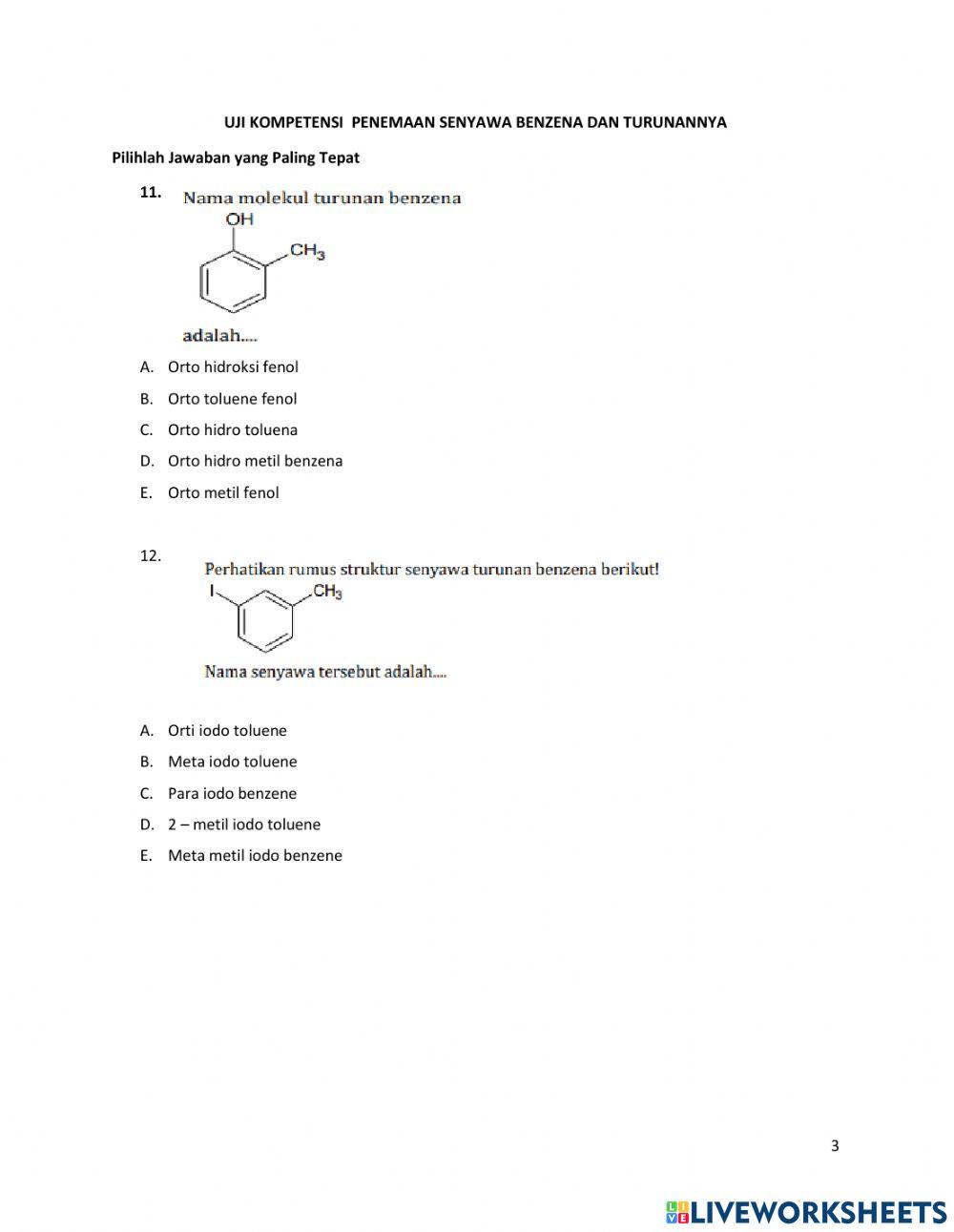 UJI KOMPETENSI PENEMAAN SENYAWA BENZENA DAN TURUNANNYA

Pilihlah Jawaban yang Paling Tepat

11. Nama molekul turunan benzena

OH

$CH_3$

adalah....

A. Orto hidroksi fenol

B. Orto toluene fenol

C. Orto hidro toluena

D. Orto hidro metil benzena

E. Orto metil fenol

12. Perhatikan rumus struktur senyawa turunan benzena berikut!

I

$CH_3$

Nama senyawa tersebut adalah....

A. Orti iodo toluene

B. Meta iodo toluene

C. Para iodo benzene

D. 2 – metil iodo toluene

E. Meta metil iodo benzene

3

LIVEWORKSHEETS